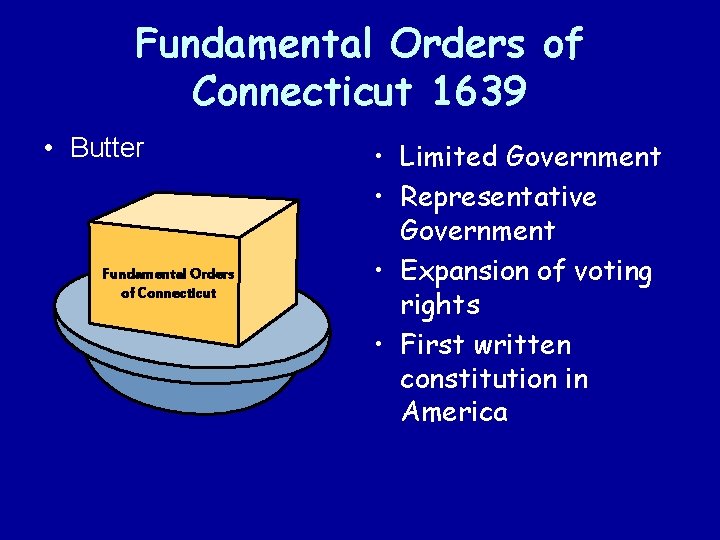 Fundamental Orders of Connecticut 1639

• Butter

Fundamental Orders of Connecticut

• Limited Government
• Representative Government
• Expansion of voting rights
• First written constitution in America